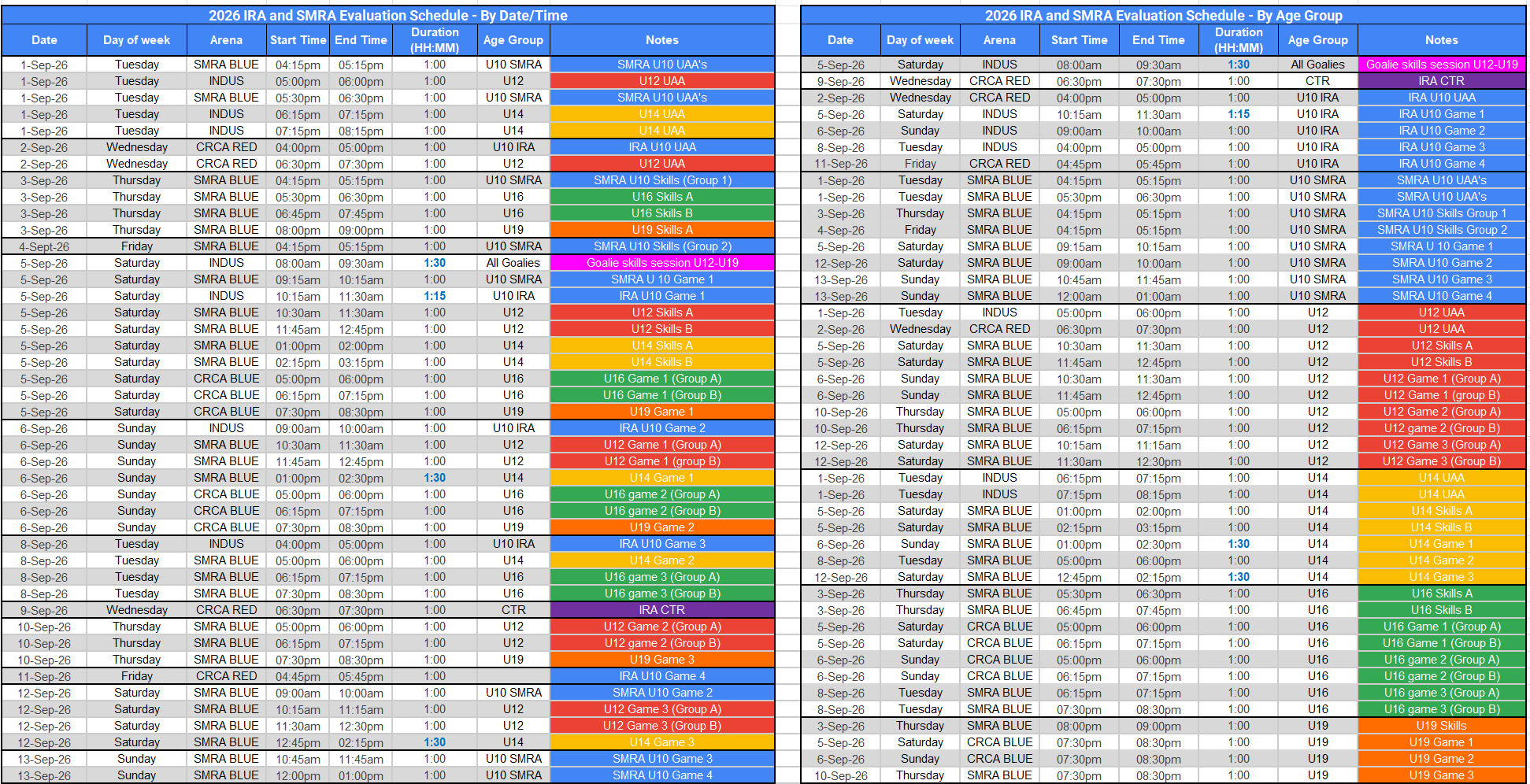 2026 IRA and SMRA Evaluation Schedule - By Date/Time

| Date | Day of week | Arena | Start Time | End Time | Duration (HH:MM) | Age Group | Notes |
|---|---|---|---|---|---|---|---|
| 1-Sep-26 | Tuesday | SMRA BLUE | 04:15pm | 05:15pm | 1:00 | U10 SMRA | SMRA U10 UAA's |
| 1-Sep-26 | Tuesday | INDUS | 05:00pm | 06:00pm | 1:00 | U12 | U12 UAA |
| 1-Sep-26 | Tuesday | SMRA BLUE | 05:30pm | 06:30pm | 1:00 | U10 SMRA | SMRA U10 UAA's |
| 1-Sep-26 | Tuesday | INDUS | 06:15pm | 07:15pm | 1:00 | U14 | U14 UAA |
| 1-Sep-26 | Tuesday | INDUS | 07:15pm | 08:15pm | 1:00 | U14 | U14 UAA |
| 2-Sep-26 | Wednesday | CRCA RED | 04:00pm | 05:00pm | 1:00 | U10 IRA | IRA U10 UAA |
| 2-Sep-26 | Wednesday | CRCA RED | 06:30pm | 07:30pm | 1:00 | U12 | U12 UAA |
| 3-Sep-26 | Thursday | SMRA BLUE | 04:15pm | 05:15pm | 1:00 | U10 SMRA | SMRA U10 Skills (Group 1) |
| 3-Sep-26 | Thursday | SMRA BLUE | 05:30pm | 06:30pm | 1:00 | U16 | U16 Skills A |
| 3-Sep-26 | Thursday | SMRA BLUE | 06:45pm | 07:45pm | 1:00 | U16 | U16 Skills B |
| 3-Sep-26 | Thursday | SMRA BLUE | 08:00pm | 09:00pm | 1:00 | U19 | U19 Skills A |
| 4-Sept-26 | Friday | SMRA BLUE | 04:15pm | 05:15pm | 1:00 | U10 SMRA | SMRA U10 Skills (Group 2) |
| 5-Sep-26 | Saturday | INDUS | 08:00am | 09:30am | 1:30 | All Goalies | Goalie skills session U12-U19 |
| 5-Sep-26 | Saturday | SMRA BLUE | 09:15am | 10:15am | 1:00 | U10 SMRA | SMRA U 10 Game 1 |
| 5-Sep-26 | Saturday | INDUS | 10:15am | 11:30am | 1:15 | U10 IRA | IRA U10 Game 1 |
| 5-Sep-26 | Saturday | SMRA BLUE | 10:30am | 11:30am | 1:00 | U12 | U12 Skills A |
| 5-Sep-26 | Saturday | SMRA BLUE | 11:45am | 12:45pm | 1:00 | U12 | U12 Skills B |
| 5-Sep-26 | Saturday | SMRA BLUE | 01:00pm | 02:00pm | 1:00 | U14 | U14 Skills A |
| 5-Sep-26 | Saturday | SMRA BLUE | 02:15pm | 03:15pm | 1:00 | U14 | U14 Skills B |
| 5-Sep-26 | Saturday | CRCA BLUE | 05:00pm | 06:00pm | 1:00 | U16 | U16 Game 1 (Group A) |
| 5-Sep-26 | Saturday | CRCA BLUE | 06:15pm | 07:15pm | 1:00 | U16 | U16 Game 1 (Group B) |
| 5-Sep-26 | Saturday | CRCA BLUE | 07:30pm | 08:30pm | 1:00 | U19 | U19 Game 1 |
| 6-Sep-26 | Sunday | INDUS | 09:00am | 10:00am | 1:00 | U10 IRA | IRA U10 Game 2 |
| 6-Sep-26 | Sunday | SMRA BLUE | 10:30am | 11:30am | 1:00 | U12 | U12 Game 1 (Group A) |
| 6-Sep-26 | Sunday | SMRA BLUE | 11:45am | 12:45pm | 1:00 | U12 | U12 Game 1 (group B) |
| 6-Sep-26 | Sunday | SMRA BLUE | 01:00pm | 02:30pm | 1:30 | U14 | U14 Game 1 |
| 6-Sep-26 | Sunday | CRCA BLUE | 05:00pm | 06:00pm | 1:00 | U16 | U16 game 2 (Group A) |
| 6-Sep-26 | Sunday | CRCA BLUE | 06:15pm | 07:15pm | 1:00 | U16 | U16 game 2 (Group B) |
| 6-Sep-26 | Sunday | CRCA BLUE | 07:30pm | 08:30pm | 1:00 | U19 | U19 Game 2 |
| 8-Sep-26 | Tuesday | INDUS | 04:00pm | 05:00pm | 1:00 | U10 IRA | IRA U10 Game 3 |
| 8-Sep-26 | Tuesday | SMRA BLUE | 05:00pm | 06:00pm | 1:00 | U14 | U14 Game 2 |
| 8-Sep-26 | Tuesday | SMRA BLUE | 06:15pm | 07:15pm | 1:00 | U16 | U16 game 3 (Group A) |
| 8-Sep-26 | Tuesday | SMRA BLUE | 07:30pm | 08:30pm | 1:00 | U16 | U16 game 3 (Group B) |
| 9-Sep-26 | Wednesday | CRCA RED | 06:30pm | 07:30pm | 1:00 | CTR | IRA CTR |
| 10-Sep-26 | Thursday | SMRA BLUE | 05:00pm | 06:00pm | 1:00 | U12 | U12 Game 2 (Group A) |
| 10-Sep-26 | Thursday | SMRA BLUE | 06:15pm | 07:15pm | 1:00 | U12 | U12 game 2 (Group B) |
| 10-Sep-26 | Thursday | SMRA BLUE | 07:30pm | 08:30pm | 1:00 | U19 | U19 Game 3 |
| 11-Sep-26 | Friday | CRCA RED | 04:45pm | 05:45pm | 1:00 | | IRA U10 Game 4 |
| 12-Sep-26 | Saturday | SMRA BLUE | 09:00am | 10:00am | 1:00 | U10 SMRA | SMRA U10 Game 2 |
| 12-Sep-26 | Saturday | SMRA BLUE | 10:15am | 11:15am | 1:00 | U12 | U12 Game 3 (Group A) |
| 12-Sep-26 | Saturday | SMRA BLUE | 11:30am | 12:30pm | 1:00 | U12 | U12 Game 3 (Group B) |
| 12-Sep-26 | Saturday | SMRA BLUE | 12:45pm | 02:15pm | 1:30 | U14 | U14 Game 3 |
| 13-Sep-26 | Sunday | SMRA BLUE | 10:45am | 11:45am | 1:00 | U10 SMRA | SMRA U10 Game 3 |
| 13-Sep-26 | Sunday | SMRA BLUE | 12:00pm | 01:00pm | 1:00 | U10 SMRA | SMRA U10 Game 4 |

2026 IRA and SMRA Evaluation Schedule - By Age Group

| Date | Day of week | Arena | Start Time | End Time | Duration (HH:MM) | Age Group | Notes |
|---|---|---|---|---|---|---|---|
| 5-Sep-26 | Saturday | INDUS | 08:00am | 09:30am | 1:30 | All Goalies | Goalie skills session U12-U19 |
| 9-Sep-26 | Wednesday | CRCA RED | 06:30pm | 07:30pm | 1:00 | CTR | IRA CTR |
| 2-Sep-26 | Wednesday | CRCA RED | 04:00pm | 05:00pm | 1:00 | U10 IRA | IRA U10 UAA |
| 5-Sep-26 | Saturday | INDUS | 10:15am | 11:30am | 1:15 | U10 IRA | IRA U10 Game 1 |
| 6-Sep-26 | Sunday | INDUS | 09:00am | 10:00am | 1:00 | U10 IRA | IRA U10 Game 2 |
| 8-Sep-26 | Tuesday | INDUS | 04:00pm | 05:00pm | 1:00 | U10 IRA | IRA U10 Game 3 |
| 11-Sep-26 | Friday | CRCA RED | 04:45pm | 05:45pm | 1:00 | U10 IRA | IRA U10 Game 4 |
| 1-Sep-26 | Tuesday | SMRA BLUE | 04:15pm | 05:15pm | 1:00 | U10 SMRA | SMRA U10 UAA's |
| 1-Sep-26 | Tuesday | SMRA BLUE | 05:30pm | 06:30pm | 1:00 | U10 SMRA | SMRA U10 UAA's |
| 3-Sep-26 | Thursday | SMRA BLUE | 04:15pm | 05:15pm | 1:00 | U10 SMRA | SMRA U10 Skills Group 1 |
| 4-Sep-26 | Friday | SMRA BLUE | 04:15pm | 05:15pm | 1:00 | U10 SMRA | SMRA U10 Skills Group 2 |
| 5-Sep-26 | Saturday | SMRA BLUE | 09:15am | 10:15am | 1:00 | U10 SMRA | SMRA U 10 Game 1 |
| 12-Sep-26 | Saturday | SMRA BLUE | 09:00am | 10:00am | 1:00 | U10 SMRA | SMRA U10 Game 2 |
| 13-Sep-26 | Sunday | SMRA BLUE | 10:45am | 11:45am | 1:00 | U10 SMRA | SMRA U10 Game 3 |
| 13-Sep-26 | Sunday | SMRA BLUE | 12:00am | 01:00am | 1:00 | U10 SMRA | SMRA U10 Game 4 |
| 1-Sep-26 | Tuesday | INDUS | 05:00pm | 06:00pm | 1:00 | U12 | U12 UAA |
| 2-Sep-26 | Wednesday | CRCA RED | 06:30pm | 07:30pm | 1:00 | U12 | U12 UAA |
| 5-Sep-26 | Saturday | SMRA BLUE | 10:30am | 11:30am | 1:00 | U12 | U12 Skills A |
| 5-Sep-26 | Saturday | SMRA BLUE | 11:45am | 12:45pm | 1:00 | U12 | U12 Skills B |
| 6-Sep-26 | Sunday | SMRA BLUE | 10:30am | 11:30am | 1:00 | U12 | U12 Game 1 (Group A) |
| 6-Sep-26 | Sunday | SMRA BLUE | 11:45am | 12:45pm | 1:00 | U12 | U12 Game 1 (group B) |
| 10-Sep-26 | Thursday | SMRA BLUE | 05:00pm | 06:00pm | 1:00 | U12 | U12 Game 2 (Group A) |
| 10-Sep-26 | Thursday | SMRA BLUE | 06:15pm | 07:15pm | 1:00 | U12 | U12 game 2 (Group B) |
| 12-Sep-26 | Saturday | SMRA BLUE | 10:15am | 11:15am | 1:00 | U12 | U12 Game 3 (Group A) |
| 12-Sep-26 | Saturday | SMRA BLUE | 11:30am | 12:30pm | 1:00 | U12 | U12 Game 3 (Group B) |
| 1-Sep-26 | Tuesday | INDUS | 06:15pm | 07:15pm | 1:00 | U14 | U14 UAA |
| 1-Sep-26 | Tuesday | INDUS | 07:15pm | 08:15pm | 1:00 | U14 | U14 UAA |
| 5-Sep-26 | Saturday | SMRA BLUE | 01:00pm | 02:00pm | 1:00 | U14 | U14 Skills A |
| 5-Sep-26 | Saturday | SMRA BLUE | 02:15pm | 03:15pm | 1:00 | U14 | U14 Skills B |
| 6-Sep-26 | Sunday | SMRA BLUE | 01:00pm | 02:30pm | 1:30 | U14 | U14 Game 1 |
| 8-Sep-26 | Tuesday | SMRA BLUE | 05:00pm | 06:00pm | 1:00 | U14 | U14 Game 2 |
| 12-Sep-26 | Saturday | SMRA BLUE | 12:45pm | 02:15pm | 1:30 | U14 | U14 Game 3 |
| 3-Sep-26 | Thursday | SMRA BLUE | 05:30pm | 06:30pm | 1:00 | U16 | U16 Skills A |
| 3-Sep-26 | Thursday | SMRA BLUE | 06:45pm | 07:45pm | 1:00 | U16 | U16 Skills B |
| 5-Sep-26 | Saturday | CRCA BLUE | 05:00pm | 06:00pm | 1:00 | U16 | U16 Game 1 (Group A) |
| 5-Sep-26 | Saturday | CRCA BLUE | 06:15pm | 07:15pm | 1:00 | U16 | U16 Game 1 (Group B) |
| 6-Sep-26 | Sunday | CRCA BLUE | 05:00pm | 06:00pm | 1:00 | U16 | U16 game 2 (Group A) |
| 6-Sep-26 | Sunday | CRCA BLUE | 06:15pm | 07:15pm | 1:00 | U16 | U16 game 2 (Group B) |
| 8-Sep-26 | Tuesday | SMRA BLUE | 06:15pm | 07:15pm | 1:00 | U16 | U16 game 3 (Group A) |
| 8-Sep-26 | Tuesday | SMRA BLUE | 07:30pm | 08:30pm | 1:00 | U16 | U16 game 3 (Group B) |
| 3-Sep-26 | Thursday | SMRA BLUE | 08:00pm | 09:00pm | 1:00 | U19 | U19 Skills |
| 5-Sep-26 | Saturday | CRCA BLUE | 07:30pm | 08:30pm | 1:00 | U19 | U19 Game 1 |
| 6-Sep-26 | Sunday | CRCA BLUE | 07:30pm | 08:30pm | 1:00 | U19 | U19 Game 2 |
| 10-Sep-26 | Thursday | SMRA BLUE | 07:30pm | 08:30pm | 1:00 | U19 | U19 Game 3 |